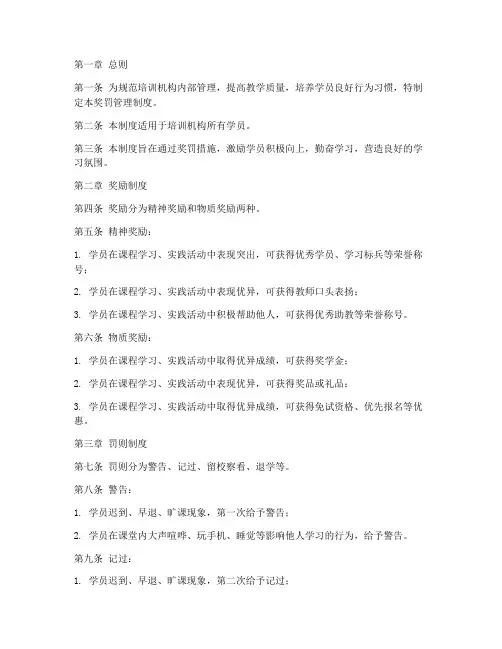 第一章 总则

第一条 为规范培训机构内部管理，提高教学质量，培养学员良好行为习惯，特制定本奖罚管理制度。

第二条 本制度适用于培训机构所有学员。

第三条 本制度旨在通过奖罚措施，激励学员积极向上，勤奋学习，营造良好的学习氛围。

第二章 奖励制度

第四条 奖励分为精神奖励和物质奖励两种。

第五条 精神奖励：

1. 学员在课程学习、实践活动中表现突出，可获得优秀学员、学习标兵等荣誉称号；

2. 学员在课程学习、实践活动中表现优异，可获得教师口头表扬；

3. 学员在课程学习、实践活动中积极帮助他人，可获得优秀助教等荣誉称号。

第六条 物质奖励：

1. 学员在课程学习、实践活动中取得优异成绩，可获得奖学金；

2. 学员在课程学习、实践活动中表现优异，可获得奖品或礼品；

3. 学员在课程学习、实践活动中取得优异成绩，可获得免试资格、优先报名等优惠。

第三章 罚则制度

第七条 罚则分为警告、记过、留校察看、退学等。

第八条 警告：

1. 学员迟到、早退、旷课现象，第一次给予警告；

2. 学员在课堂内大声喧哗、玩手机、睡觉等影响他人学习的行为，给予警告。

第九条 记过：

1. 学员迟到、早退、旷课现象，第二次给予记过；